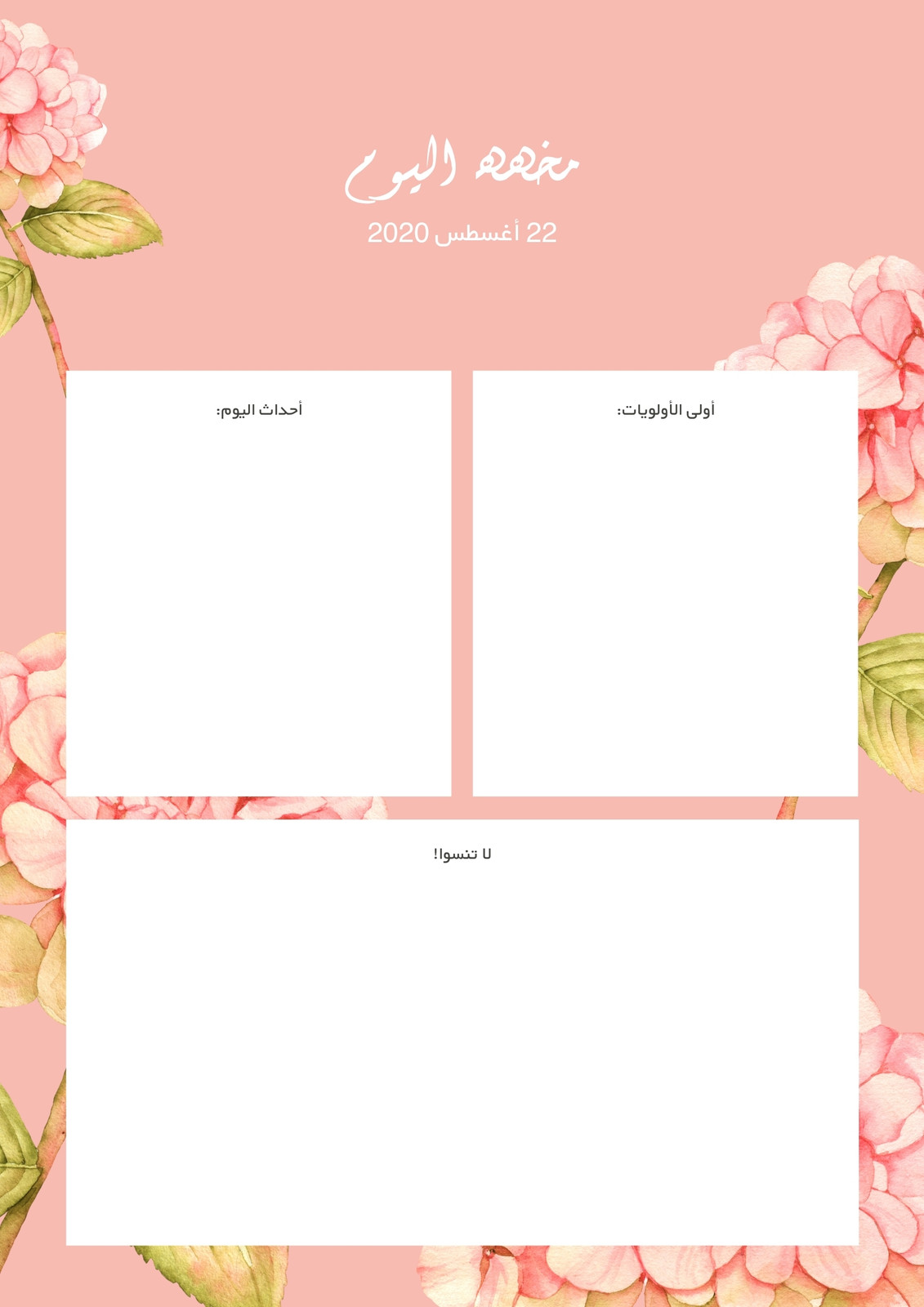 مخطط اليوم
22 أغسطس 2020

أولى الأولويات:

أحداث اليوم:

لا تنسوا!